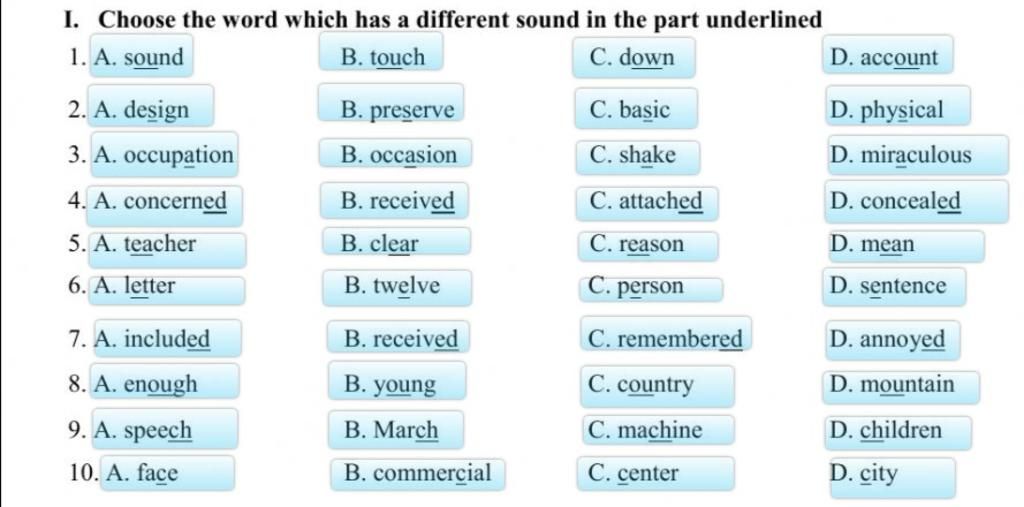 I. Choose the word which has a different sound in the part underlined

1. A. sound B. touch C. down D. account

2. A. design B. preserve C. basic D. physical

3. A. occupation B. occasion C. shake D. miraculous

4. A. concerned B. received C. attached D. concealed

5. A. teacher B. clear C. reason D. mean

6. A. letter B. twelve C. person D. sentence

7. A. included B. received C. remembered D. annoyed

8. A. enough B. young C. country D. mountain

9. A. speech B. March C. machine D. children

10. A. face B. commercial C. center D. city